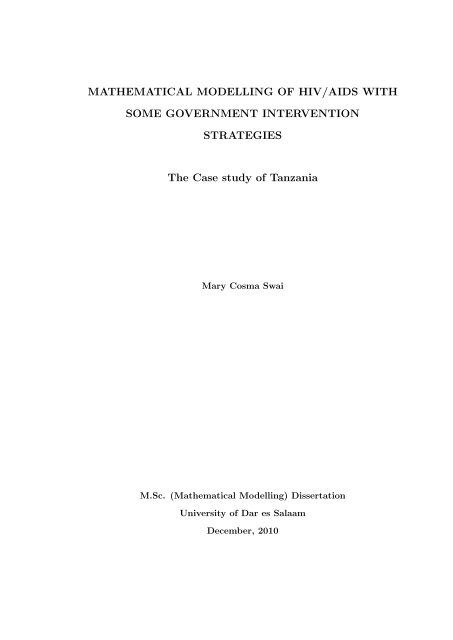 MATHEMATICAL MODELLING OF HIV/AIDS WITH SOME GOVERNMENT INTERVENTION STRATEGIES

The Case study of Tanzania

Mary Cosma Swai

M.Sc. (Mathematical Modelling) Dissertation
University of Dar es Salaam
December, 2010